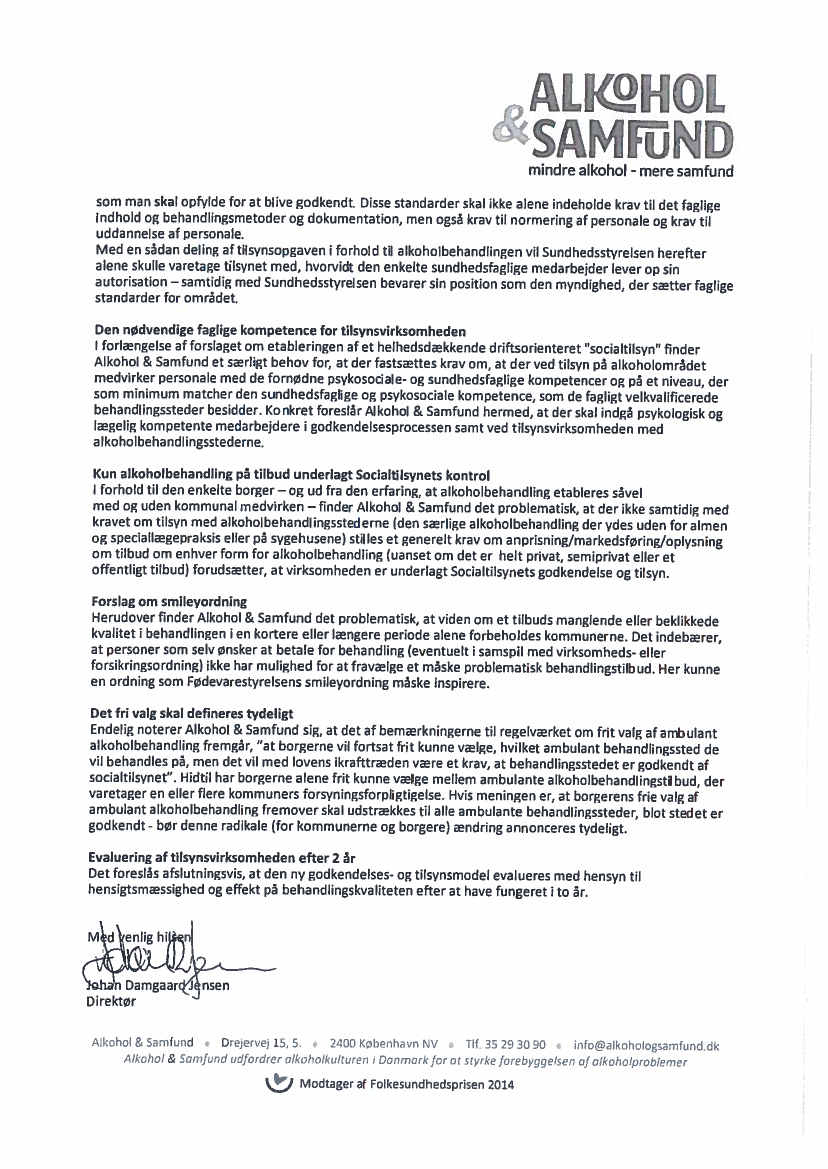 ALKOHOL & SAMFUND
mindre alkohol - mere samfund

som man skal opfylde for at blive godkendt. Disse standarder skal ikke alene indeholde krav til det faglige indhold og behandlingsmetoder og dokumentation, men også krav til normering af personale og krav til uddannelse af personale.
Med en sådan deling af tilsynsopgaven i forhold til alkoholbehandlingen vil Sundhedsstyrelsen herefter alene skulle varetage tilsynet med, hvorvidt den enkelte sundhedsfaglige medarbejder lever op sin autorisation – samtidig med Sundhedsstyrelsen bevarer sin position som den myndighed, der sætter faglige standarder for området.

Den nødvendige faglige kompetence for tilsynsvirksomheden
I forlængelse af forslaget om etableringen af et helhedsdækkende driftsorienteret "socialtilsyn" finder Alkohol & Samfund et særligt behov for, at der fastsættes krav om, at der ved tilsyn på alkoholområdet medvirker personale med de fornødne psykosociale- og sundhedsfaglige kompetencer og på et niveau, der som minimum matcher den sundhedsfaglige og psykosociale kompetence, som de fagligt velkvalificerede behandlingssteder besidder. Konkret foreslår Alkohol & Samfund hermed, at der skal indgå psykologisk og lægelig kompetente medarbejdere i godkendelsesprocessen samt ved tilsynsvirksomheden med alkoholbehandlingsstederne.

Kun alkoholbehandling på tilbud underlagt Socialtilsynets kontrol
I forhold til den enkelte borger – og ud fra den erfaring, at alkoholbehandling etableres såvel med og uden kommunal medvirken – finder Alkohol & Samfund det problematisk, at der ikke samtidig med kravet om tilsyn med alkoholbehandlingsstederne (den særlige alkoholbehandling der ydes uden for almen og speciallægepraksis eller på sygehusene) stilles et generelt krav om anprisning/markedsføring/oplysning om tilbud om enhver form for alkoholbehandling (uanset om det er helt privat, semiprivat eller et offentligt tilbud) forudsætter, at virksomheden er underlagt Socialtilsynets godkendelse og tilsyn.

Forslag om smileyordning
Herudover finder Alkohol & Samfund det problematisk, at viden om et tilbuds manglende eller beklikkede kvalitet i behandlingen i en kortere eller længere periode alene forbeholdes kommunerne. Det indebærer, at personer som selv ønsker at betale for behandling (eventuelt i samspil med virksomheds- eller forsikringsordning) ikke har mulighed for at fravælge et måske problematisk behandlingstilbud. Her kunne en ordning som Fødevarestyrelsens smileyordning måske inspirere.

Det fri valg skal defineres tydeligt
Endelig noterer Alkohol & Samfund sig, at det af bemærkningerne til regelværket om frit valg af ambulant alkoholbehandling fremgår, "at borgerne vil fortsat frit kunne vælge, hvilket ambulant behandlingssted de vil behandles på, men det vil med lovens ikrafttræden være et krav, at behandlingsstedet er godkendt af socialtilsynet". Hidtil har borgerne alene frit kunne vælge mellem ambulante alkoholbehandlingstilbud, der varetager en eller flere kommuners forsyningsforpligtigelse. Hvis meningen er, at borgerens frie valg af ambulant alkoholbehandling fremover skal udstrækkes til alle ambulante behandlingssteder, blot stedet er godkendt - bør denne radikale (for kommunerne og borgere) ændring annonceres tydeligt.

Evaluering af tilsynsvirksomheden efter 2 år
Det foreslås afslutningsvis, at den ny godkendelses- og tilsynsmodel evalueres med hensyn til hensigtsmæssighed og effekt på behandlingskvaliteten efter at have fungeret i to år.

Med venlig hilsen
Johan Damgaard Jensen
Direktør

Alkohol & Samfund • Drejervej 15, 5. • 2400 København NV • Tlf. 35 29 30 90 • info@alkohologsamfund.dk
Alkohol & Samfund udfordrer alkoholkulturen i Danmark for at styrke forebyggelsen af alkoholproblemer

Modtager af Folkesundhedsprisen 2014